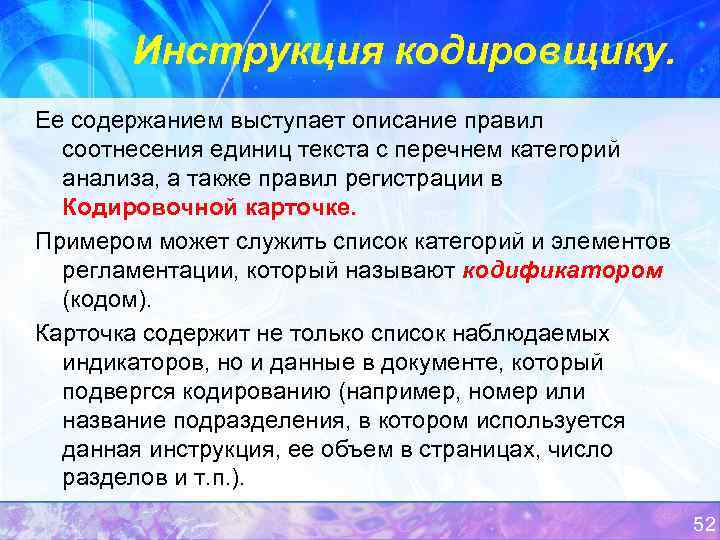 Инструкция кодировщику.

Ее содержанием выступает описание правил соотнесения единиц текста с перечнем категорий анализа, а также правил регистрации в Кодировочной карточке.

Примером может служить список категорий и элементов регламентации, который называют кодификатором (кодом).

Карточка содержит не только список наблюдаемых индикаторов, но и данные в документе, который подвергся кодированию (например, номер или название подразделения, в котором используется данная инструкция, ее объем в страницах, число разделов и т.п.).

52